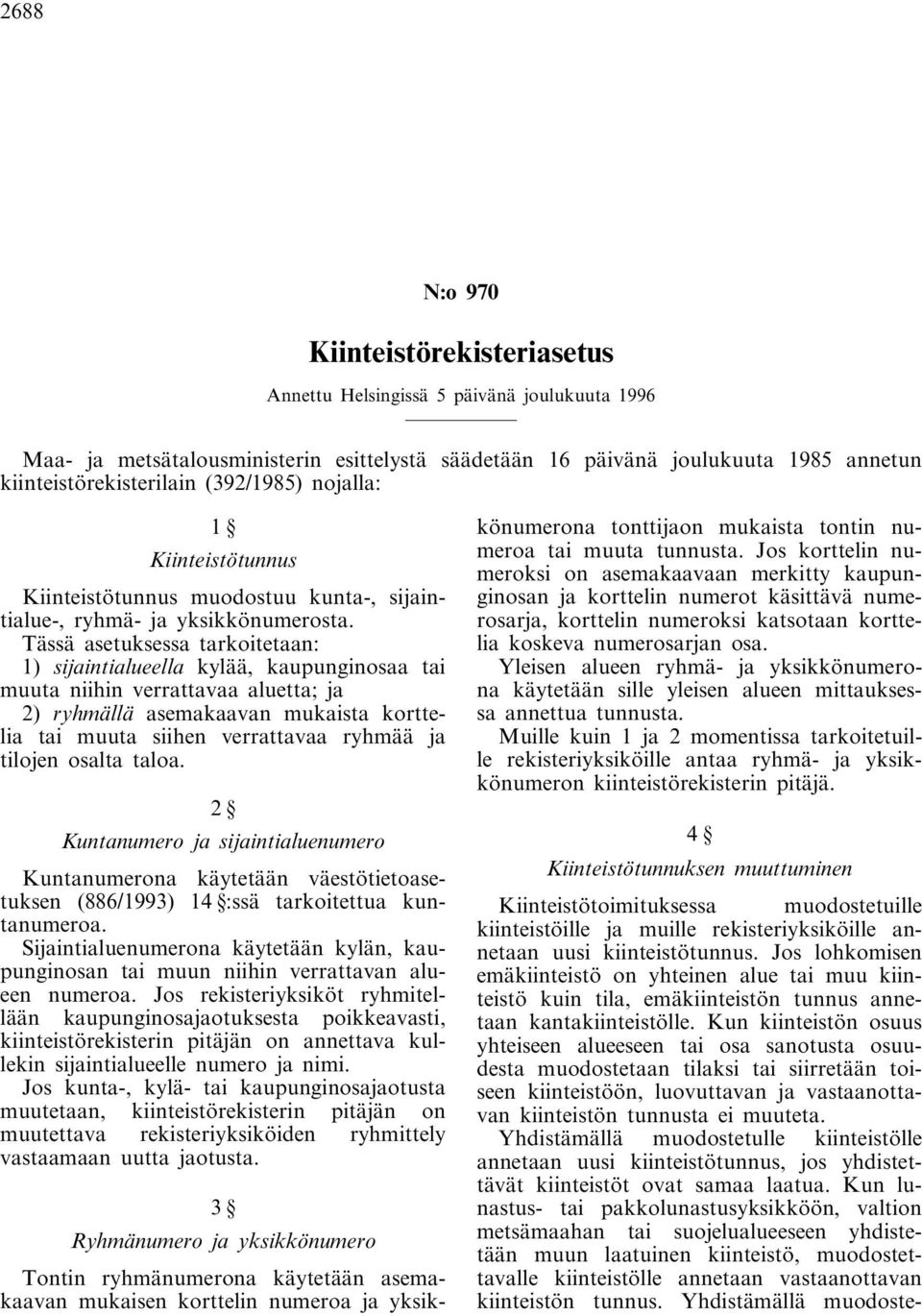 2688

N:o 970

Kiinteistörekisteriasetus

Annettu Helsingissä 5 päivänä joulukuuta 1996

Maa- ja metsätalousministerin esittelystä säädetään 16 päivänä joulukuuta 1985 annetun kiinteistörekisterilain (392/1985) nojalla:

1 §

Kiinteistötunnus

Kiinteistötunnus muodostuu kunta-, sijaintialue-, ryhmä- ja yksikkönumerosta.

Tässä asetuksessa tarkoitetaan:

1) sijaintialueella kylää, kaupunginosaa tai muuta niihin verrattavaa aluetta; ja

2) ryhmällä asemakaavan mukaista korttelia tai muuta siihen verrattavaa ryhmää ja tilojen osalta taloa.

2 §

Kuntanumero ja sijaintialuenumero

Kuntanumerona käytetään väestötietoasetuksen (886/1993) 14 §:ssä tarkoitettua kuntanumeroa.

Sijaintialuenumerona käytetään kylän, kaupunginosan tai muun niihin verrattavan alueen numeroa. Jos rekisteriyksiköt ryhmitellään kaupunginosajaotuksesta poikkeavasti, kiinteistörekisterin pitäjän on annettava kullekin sijaintialueelle numero ja nimi.

Jos kunta-, kylä- tai kaupunginosajaotusta muutetaan, kiinteistörekisterin pitäjän on muutettava rekisteriyksiköiden ryhmittely vastaamaan uutta jaotusta.

3 §

Ryhmänumero ja yksikkönumero

Tontin ryhmänumerona käytetään asemakaavan mukaisen korttelin numeroa ja yksikkönumerona tonttijaon mukaista tontin numeroa tai muuta tunnusta. Jos korttelin numeroksi on asemakaavaan merkitty kaupunginosan ja korttelin numerot käsittävä numerosarja, korttelin numeroksi katsotaan korttelia koskeva numerosarjan osa.

Yleisen alueen ryhmä- ja yksikkönumerona käytetään sille yleisen alueen mittauksessa annettua tunnusta.

Muille kuin 1 ja 2 momentissa tarkoitetuille rekisteriyksiköille antaa ryhmä- ja yksikkönumeron kiinteistörekisterin pitäjä.

4 §

Kiinteistötunnuksen muuttuminen

Kiinteistötoimituksessa muodostetuille kiinteistöille ja muille rekisteriyksiköille annetaan uusi kiinteistötunnus. Jos lohkomisen emäkiinteistö on yhteinen alue tai muu kiinteistö kuin tila, emäkiinteistön tunnus annetaan kantakiinteistölle. Kun kiinteistön osuus yhteiseen alueeseen tai osa sanotusta osuudesta muodostetaan tilaksi tai siirretään toiseen kiinteistöön, luovuttavan ja vastaanottavan kiinteistön tunnusta ei muuteta.

Yhdistämällä muodostetulle kiinteistölle annetaan uusi kiinteistötunnus, jos yhdistettävät kiinteistöt ovat samaa laatua. Kun lunastus- tai pakkolunastusyksikköön, valtion metsämaahan tai suojelualueeseen yhdistetään muun laatuinen kiinteistö, muodostettavalle kiinteistölle annetaan vastaanottavan kiinteistön tunnus. Yhdistämällä muodoste-